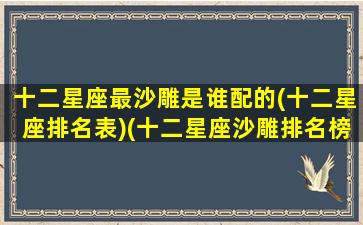 十二星座最沙雕是谁配的(十二星座排名表)(十二星座沙雕排名榜